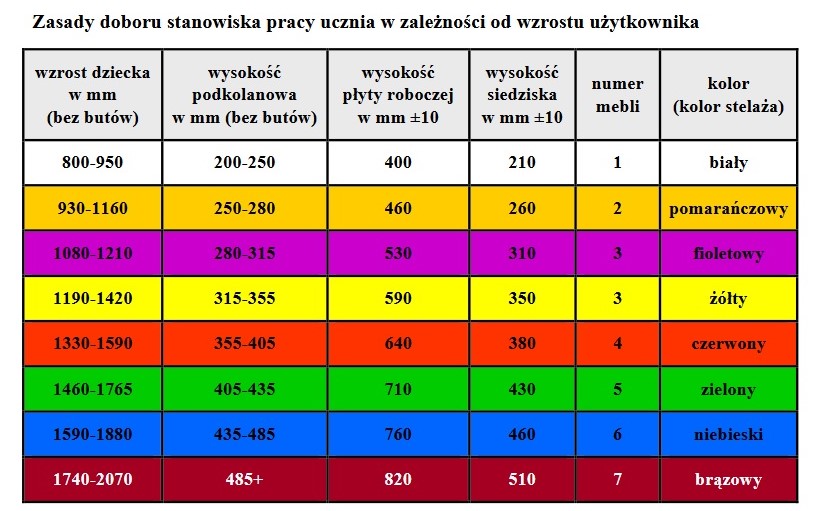 Zasady doboru stanowiska pracy ucznia w zależności od wzrostu użytkownika

| wzrost dziecka w mm (bez butów) | wysokość podkolanowa w mm (bez butów) | wysokość płyty roboczej w mm ±10 | wysokość siedziska w mm ±10 | numer mebli | kolor (kolor stelaża) |
|---|---|---|---|---|---|
| 800-950 | 200-250 | 400 | 210 | 1 | biały |
| 930-1160 | 250-280 | 460 | 260 | 2 | pomarańczowy |
| 1080-1210 | 280-315 | 530 | 310 | 3 | fioletowy |
| 1190-1420 | 315-355 | 590 | 350 | 3 | żółty |
| 1330-1590 | 355-405 | 640 | 380 | 4 | czerwony |
| 1460-1765 | 405-435 | 710 | 430 | 5 | zielony |
| 1590-1880 | 435-485 | 760 | 460 | 6 | niebieski |
| 1740-2070 | 485+ | 820 | 510 | 7 | brązowy |